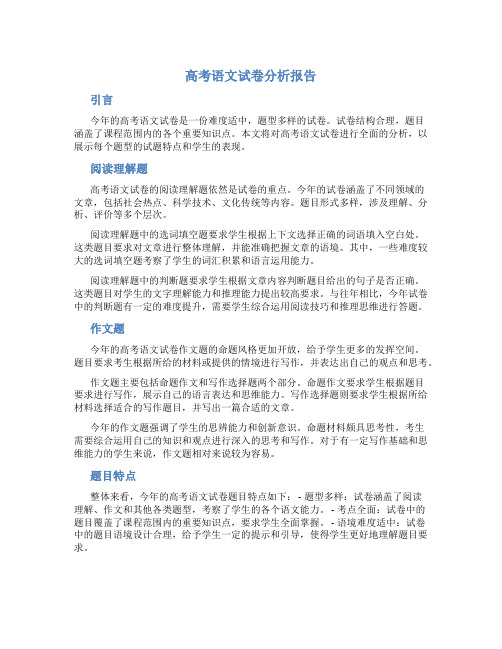 高考语文试卷分析报告

引言

今年的高考语文试卷是一份难度适中，题型多样的试卷。试卷结构合理，题目涵盖了课程范围内的各个重要知识点。本文将对高考语文试卷进行全面的分析，以展示每个题型的试题特点和学生的表现。

阅读理解题

高考语文试卷的阅读理解题依然是试卷的重点。今年的试卷涵盖了不同领域的文章，包括社会热点、科学技术、文化传统等内容。题目形式多样，涉及理解、分析、评价等多个层次。

阅读理解题中的选词填空题要求学生根据上下文选择正确的词语填入空白处。这类题目要求对文章进行整体理解，并能准确把握文章的语境。其中，一些难度较大的选词填空题考察了学生的词汇积累和语言运用能力。

阅读理解题中的判断题要求学生根据文章内容判断题目给出的句子是否正确。这类题目对学生的文字理解能力和推理能力提出较高要求。与往年相比，今年试卷中的判断题有一定的难度提升，需要学生综合运用阅读技巧和推理思维进行答题。

作文题

今年的高考语文试卷作文题的命题风格更加开放，给予学生更多的发挥空间。题目要求考生根据所给的材料或提供的情境进行写作，并表达出自己的观点和思考。

作文题主要包括命题作文和写作选择题两个部分。命题作文要求学生根据题目要求进行写作，展示自己的语言表达和思维能力。写作选择题则要求学生根据所给材料选择适合的写作题目，并写出一篇合适的文章。

今年的作文题强调了学生的思辨能力和创新意识。命题材料颇具思考性，考生需要综合运用自己的知识和观点进行深入的思考和写作。对于有一定写作基础和思维能力的学生来说，作文题相对来说较为容易。

题目特点

整体来看，今年的高考语文试卷题目特点如下：- 题型多样：试卷涵盖了阅读理解、作文和其他各类题型，考察了学生的各个语文能力。- 考点全面：试卷中的题目覆盖了课程范围内的重要知识点，要求学生全面掌握。- 语境难度适中：试卷中的题目语境设计合理，给予学生一定的提示和引导，使得学生更好地理解题目要求。